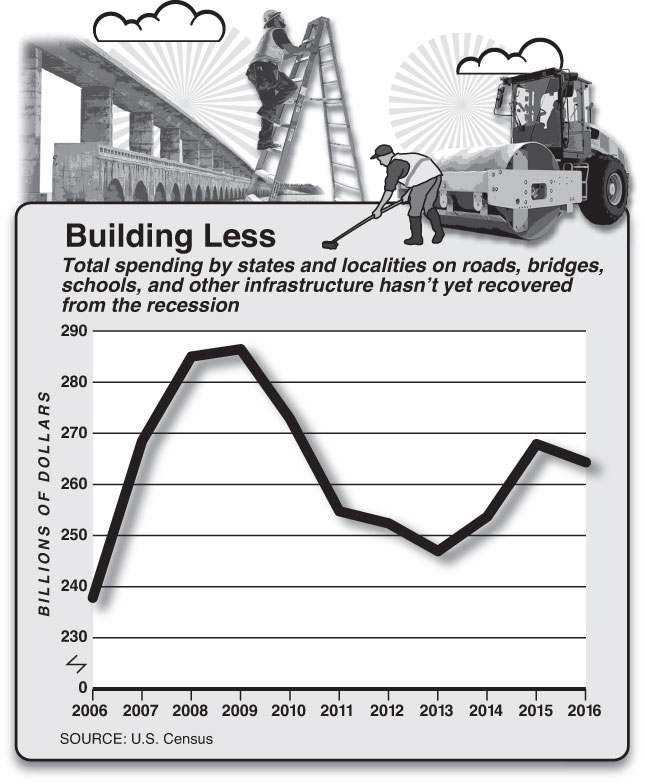 Building Less

Total spending by states and localities on roads, bridges, schools, and other infrastructure hasn't yet recovered from the recession

BILLIONS OF DOLLARS

290
280
270
260
250
240
230
0

2006 2007 2008 2009 2010 2011 2012 2013 2014 2015 2016

SOURCE: U.S. Census